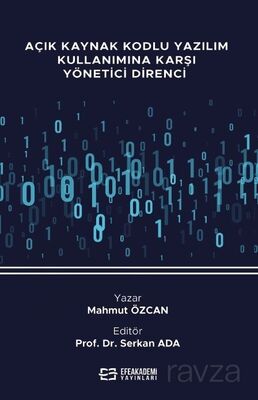 AÇIK KAYNAK KODLU YAZILIM KULLANIMINA KARŞI YÖNETİCİ DİRENCİ

Yazar
Mahmut ÖZCAN

Editör
Prof. Dr. Serkan ADA

EFEAKADEMİ YAYINLARI

ravza